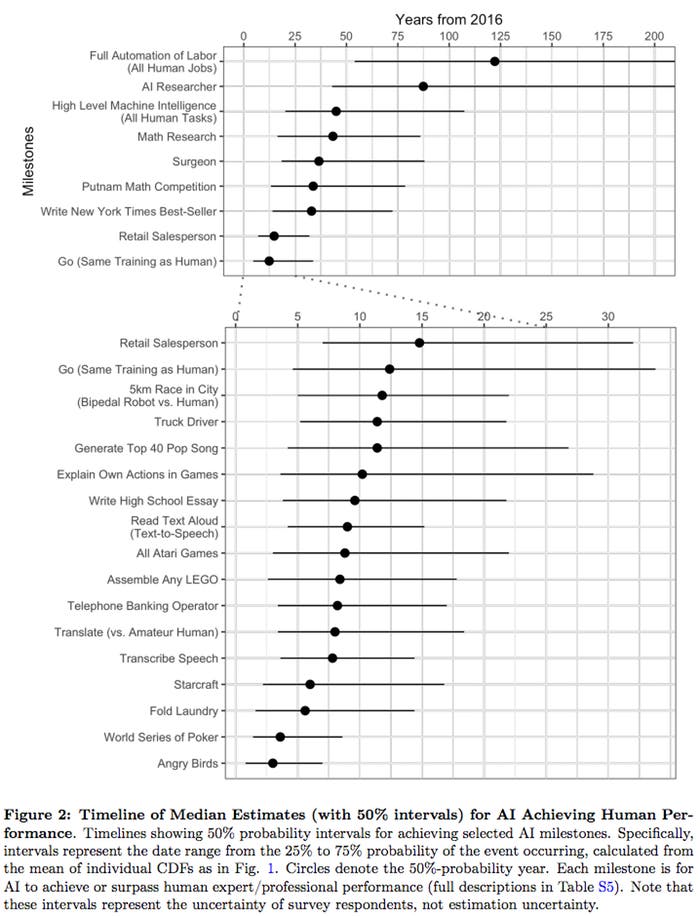 Years from 2016

0 25 50 75 100 125 150 175 200

Milestones

Full Automation of Labor (All Human Jobs)
AI Researcher
High Level Machine Intelligence (All Human Tasks)
Math Research
Surgeon
Putnam Math Competition
Write New York Times Best-Seller
Retail Salesperson
Go (Same Training as Human)

0 5 10 15 20 25 30

Retail Salesperson
Go (Same Training as Human)
5km Race in City (Bipedal Robot vs. Human)
Truck Driver
Generate Top 40 Pop Song
Explain Own Actions in Games
Write High School Essay
Read Text Aloud (Text-to-Speech)
All Atari Games
Assemble Any LEGO
Telephone Banking Operator
Translate (vs. Amateur Human)
Transcribe Speech
Starcraft
Fold Laundry
World Series of Poker
Angry Birds

**Figure 2: Timeline of Median Estimates (with 50% intervals) for AI Achieving Human Performance.** Timelines showing 50% probability intervals for achieving selected AI milestones. Specifically, intervals represent the date range from the 25% to 75% probability of the event occurring, calculated from the mean of individual CDFs as in Fig. 1. Circles denote the 50%-probability year. Each milestone is for AI to achieve or surpass human expert/professional performance (full descriptions in Table S5). Note that these intervals represent the uncertainty of survey respondents, not estimation uncertainty.